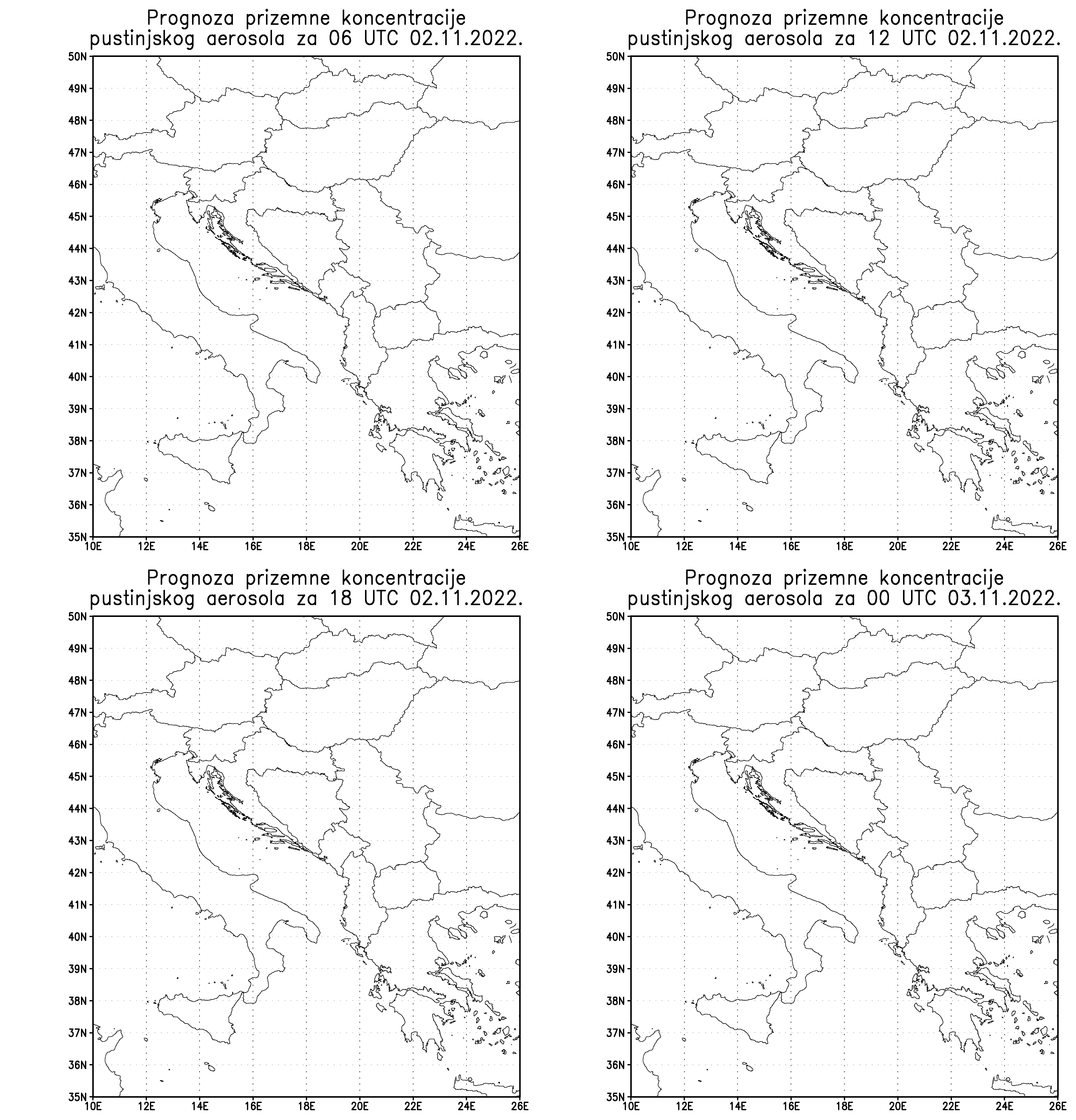 Prognoza prizemne koncentracije pustinjskog aerosola za 06 UTC 02.11.2022.

50N
49N
48N
47N
46N
45N
44N
43N
42N
41N
40N
39N
38N
37N
36N
35N
10E 12E 14E 16E 18E 20E 22E 24E 26E

Prognoza prizemne koncentracije pustinjskog aerosola za 12 UTC 02.11.2022.

50N
49N
48N
47N
46N
45N
44N
43N
42N
41N
40N
39N
38N
37N
36N
35N
10E 12E 14E 16E 18E 20E 22E 24E 26E

Prognoza prizemne koncentracije pustinjskog aerosola za 18 UTC 02.11.2022.

50N
49N
48N
47N
46N
45N
44N
43N
42N
41N
40N
39N
38N
37N
36N
35N
10E 12E 14E 16E 18E 20E 22E 24E 26E

Prognoza prizemne koncentracije pustinjskog aerosola za 00 UTC 03.11.2022.

50N
49N
48N
47N
46N
45N
44N
43N
42N
41N
40N
39N
38N
37N
36N
35N
10E 12E 14E 16E 18E 20E 22E 24E 26E